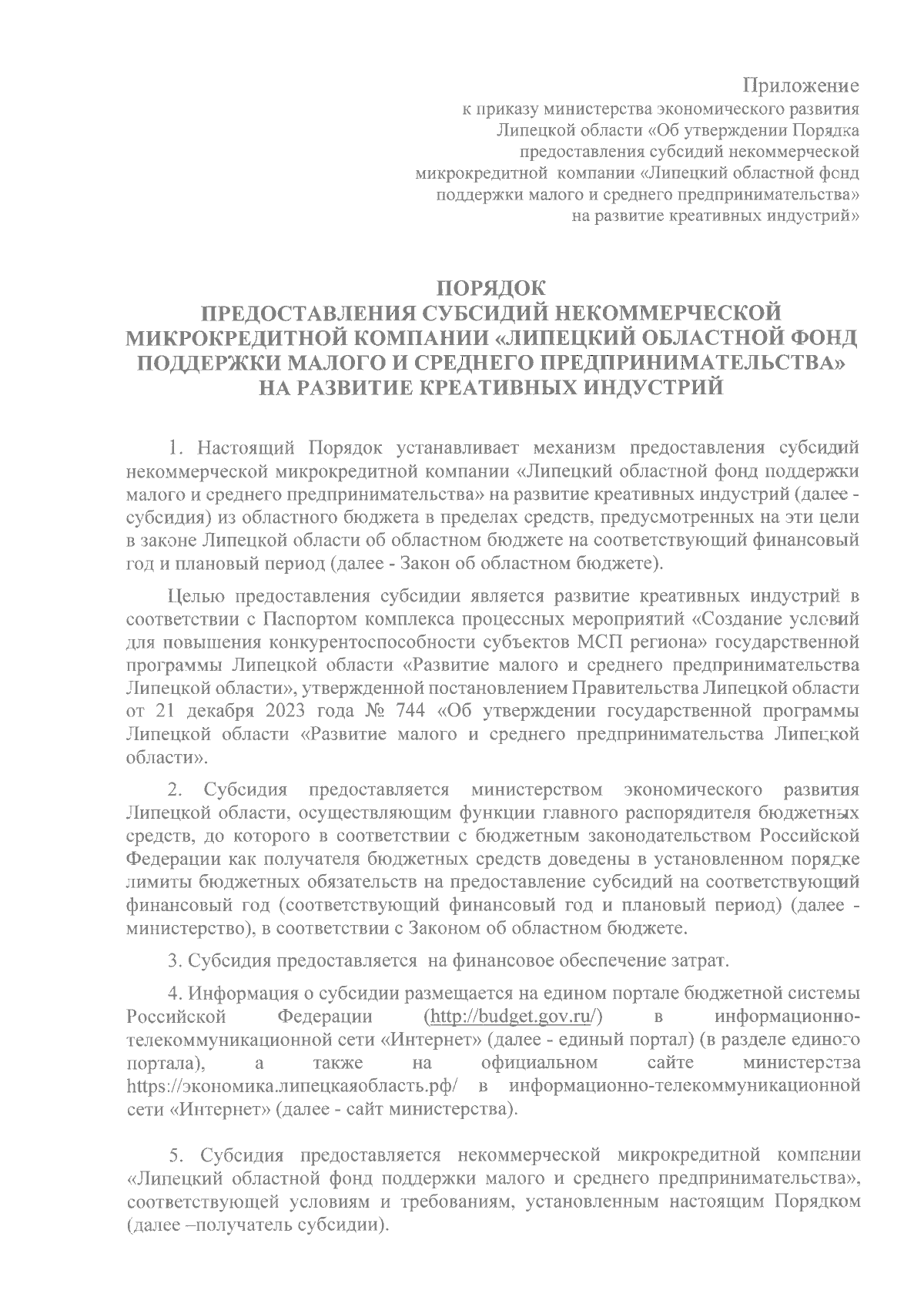 Приложение
к приказу министерства экономического развития Липецкой области «Об утверждении Порядка предоставления субсидий некоммерческой микрокредитной компании «Липецкий областной фонд поддержки малого и среднего предпринимательства» на развитие креативных индустрий»

ПОРЯДОК
ПРЕДОСТАВЛЕНИЯ СУБСИДИЙ НЕКОММЕРЧЕСКОЙ МИКРОКРЕДИТНОЙ КОМПАНИИ «ЛИПЕЦКИЙ ОБЛАСТНОЙ ФОНД ПОДДЕРЖКИ МАЛОГО И СРЕДНЕГО ПРЕДПРИНИМАТЕЛЬСТВА» НА РАЗВИТИЕ КРЕАТИВНЫХ ИНДУСТРИЙ

1. Настоящий Порядок устанавливает механизм предоставления субсидий некоммерческой микрокредитной компании «Липецкий областной фонд поддержки малого и среднего предпринимательства» на развитие креативных индустрий (далее - субсидия) из областного бюджета в пределах средств, предусмотренных на эти цели в законе Липецкой области об областном бюджете на соответствующий финансовый год и плановый период (далее - Закон об областном бюджете).

Целью предоставления субсидии является развитие креативных индустрий в соответствии с Паспортом комплекса процессных мероприятий «Создание условий для повышения конкурентоспособности субъектов МСП региона» государственной программы Липецкой области «Развитие малого и среднего предпринимательства Липецкой области», утвержденной постановлением Правительства Липецкой области от 21 декабря 2023 года № 744 «Об утверждении государственной программы Липецкой области «Развитие малого и среднего предпринимательства Липецкой области».

2. Субсидия предоставляется министерством экономического развития Липецкой области, осуществляющим функции главного распорядителя бюджетных средств, до которого в соответствии с бюджетным законодательством Российской Федерации как получателя бюджетных средств доведены в установленном порядке лимиты бюджетных обязательств на предоставление субсидий на соответствующий финансовый год (соответствующий финансовый год и плановый период) (далее - министерство), в соответствии с Законом об областном бюджете.

3. Субсидия предоставляется на финансовое обеспечение затрат.

4. Информация о субсидии размещается на едином портале бюджетной системы Российской Федерации (http://budget.gov.ru/) в информационно-телекоммуникационной сети «Интернет» (далее - единый портал) (в разделе единого портала), а также на официальном сайте министерства https://экономика.липецкаяобласть.рф/ в информационно-телекоммуникационной сети «Интернет» (далее - сайт министерства).

5. Субсидия предоставляется некоммерческой микрокредитной компании «Липецкий областной фонд поддержки малого и среднего предпринимательства», соответствующей условиям и требованиям, установленным настоящим Порядком (далее –получатель субсидии).